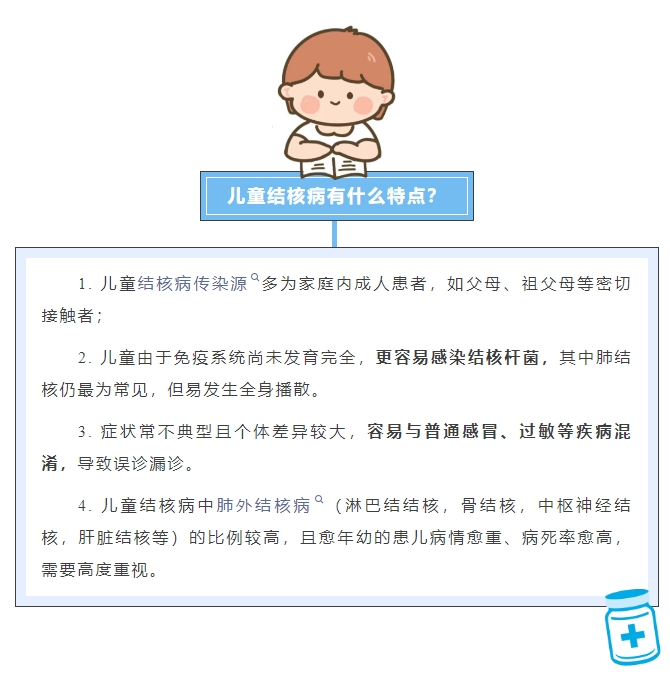 儿童结核病有什么特点？

1. 儿童结核病传染源多为家庭内成人患者，如父母、祖父母等密切接触者；

2. 儿童由于免疫系统尚未发育完全，更容易感染结核杆菌，其中肺结核仍最为常见，但易发生全身播散。

3. 症状常不典型且个体差异较大，容易与普通感冒、过敏等疾病混淆，导致误诊漏诊。

4. 儿童结核病中肺外结核病（淋巴结结核，骨结核，中枢神经结核，肝脏结核等）的比例较高，且愈年幼的患儿病情愈重、病死率愈高，需要高度重视。